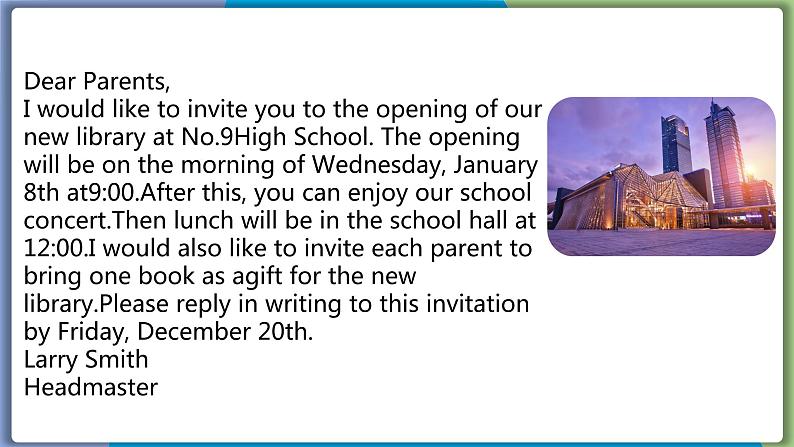 Dear Parents,

I would like to invite you to the opening of our new library at No.9High School. The opening will be on the morning of Wednesday, January 8th at9:00.After this, you can enjoy our school concert.Then lunch will be in the school hall at 12:00.I would also like to invite each parent to bring one book as agift for the new library.Please reply in writing to this invitation by Friday, December 20th.

Larry Smith
Headmaster